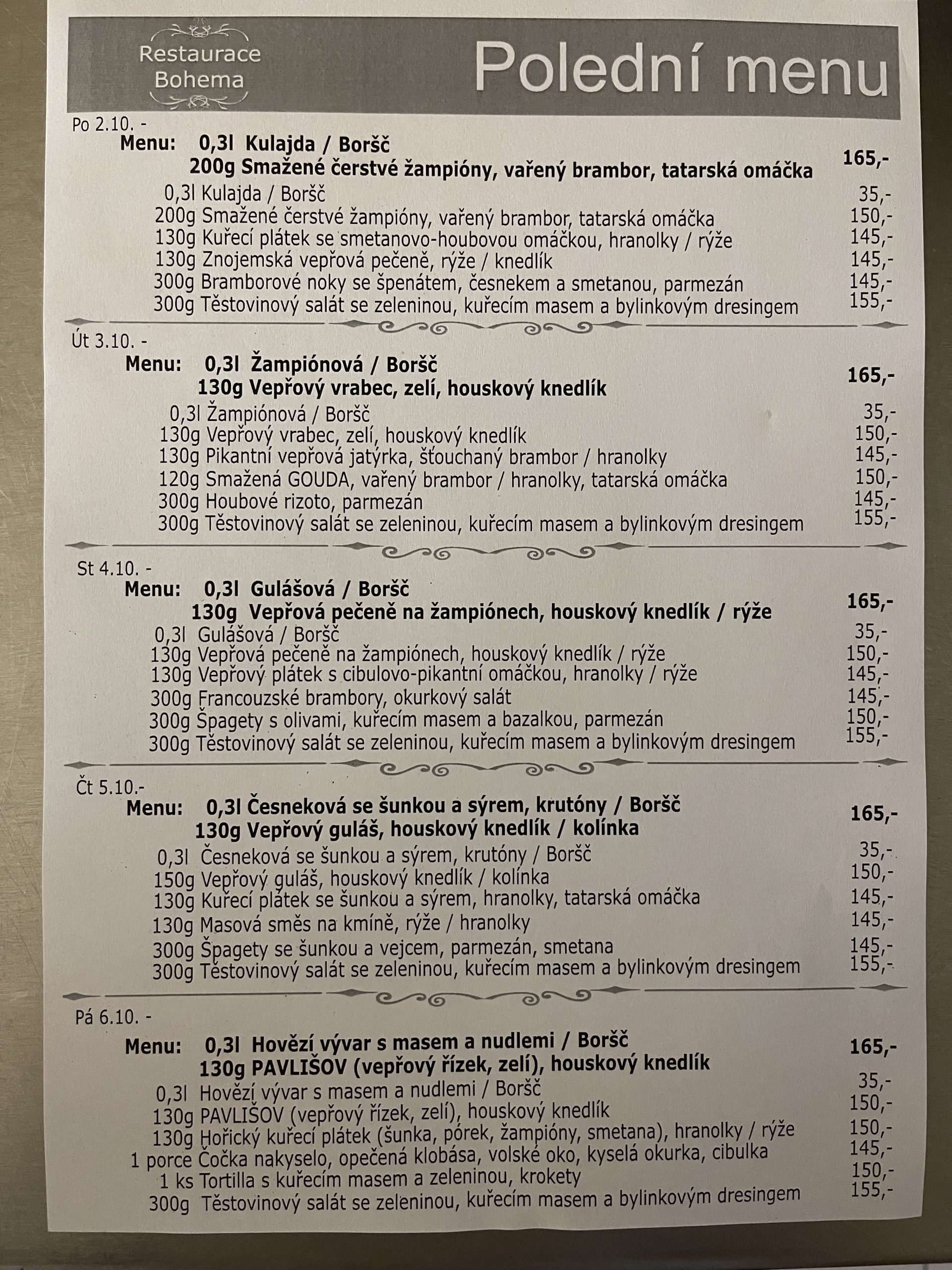 Restaurace Bohema

Polední menu

Po 2.10. -
Menu: 0,3l Kulajda / Boršč
200g Smažené čerstvé žampióny, vařený brambor, tatarská omáčka 165,-
0,3l Kulajda / Boršč 35,-
200g Smažené čerstvé žampióny, vařený brambor, tatarská omáčka 150,-
130g Kuřecí plátek se smetanovo-houbovou omáčkou, hranolky / rýže 145,-
130g Znojemská vepřová pečeně, rýže / knedlík 145,-
300g Bramborové noky se špenátem, česnekem a smetanou, parmezán 145,-
300g Těstovinový salát se zeleninou, kuřecím masem a bylinkovým dresingem 155,-

Út 3.10. -
Menu: 0,3l Žampiónová / Boršč
130g Vepřový vrabec, zelí, houskový knedlík 165,-
0,3l Žampiónová / Boršč 35,-
130g Vepřový vrabec, zelí, houskový knedlík 150,-
130g Pikantní vepřová jatýrka, šťouchaný brambor / hranolky 145,-
120g Smažená GOUDA, vařený brambor / hranolky, tatarská omáčka 150,-
300g Houbové rizoto, parmezán 145,-
300g Těstovinový salát se zeleninou, kuřecím masem a bylinkovým dresingem 155,-

St 4.10. -
Menu: 0,3l Gulášová / Boršč
130g Vepřová pečeně na žampiónech, houskový knedlík / rýže 165,-
0,3l Gulášová / Boršč 35,-
130g Vepřová pečeně na žampiónech, houskový knedlík / rýže 150,-
130g Vepřový plátek s cibulovo-pikantní omáčkou, hranolky / rýže 145,-
300g Francouzské brambory, okurkový salát 145,-
300g Špagety s olivami, kuřecím masem a bazalkou, parmezán 150,-
300g Těstovinový salát se zeleninou, kuřecím masem a bylinkovým dresingem 155,-

Čt 5.10.-
Menu: 0,3l Česneková se šunkou a sýrem, krutóny / Boršč
130g Vepřový guláš, houskový knedlík / kolínka 165,-
0,3l Česneková se šunkou a sýrem, krutóny / Boršč 35,-
150g Vepřový guláš, houskový knedlík / kolínka 150,-
130g Kuřecí plátek se šunkou a sýrem, hranolky, tatarská omáčka 145,-
130g Masová směs na kmíně, rýže / hranolky 145,-
300g Špagety se šunkou a vejcem, parmezán, smetana 145,-
300g Těstovinový salát se zeleninou, kuřecím masem a bylinkovým dresingem 155,-

Pá 6.10. -
Menu: 0,3l Hovězí vývar s masem a nudlemi / Boršč
130g PAVLIŠOV (vepřový řízek, zelí), houskový knedlík 165,-
0,3l Hovězí vývar s masem a nudlemi / Boršč 35,-
130g PAVLIŠOV (vepřový řízek, zelí), houskový knedlík 150,-
130g Hořický kuřecí plátek (šunka, pórek, žampióny, smetana), hranolky / rýže 150,-
1 porce Čočka nakyselo, opečená klobása, volské oko, kyselá okurka, cibulka 145,-
1 ks Tortilla s kuřecím masem a zeleninou, krokety 150,-
300g Těstovinový salát se zeleninou, kuřecím masem a bylinkovým dresingem 155,-